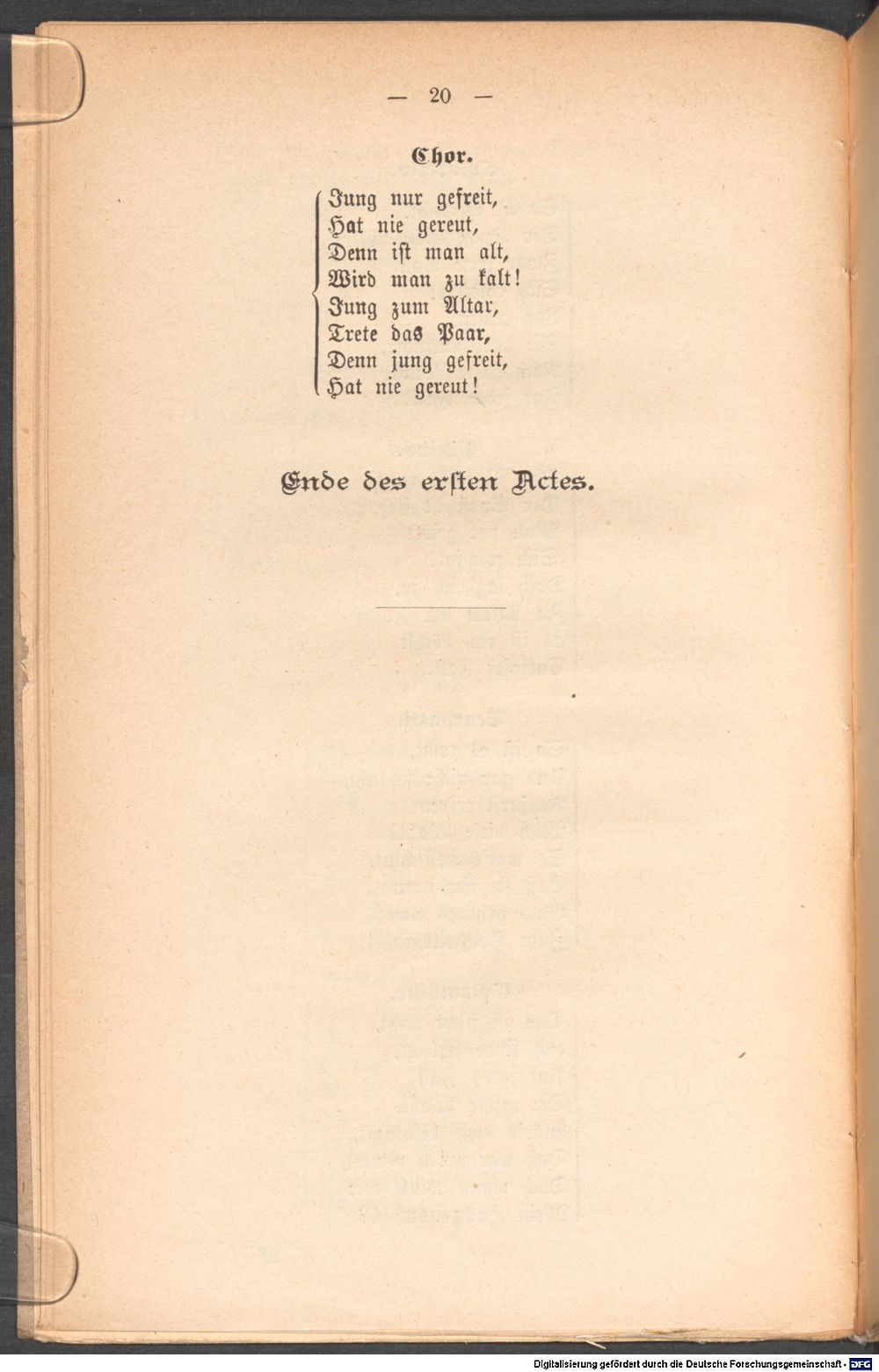 — 20 —

Chor.

Jung nur gefreit,
Hat nie gereut,
Denn ist man alt,
Wird man zu kalt!
Jung zum Altar,
Trete das Paar,
Denn jung gefreit,
Hat nie gereut!

Ende des ersten Actes.

Digitalisierung gefördert durch die Deutsche Forschungsgemeinschaft - DFG